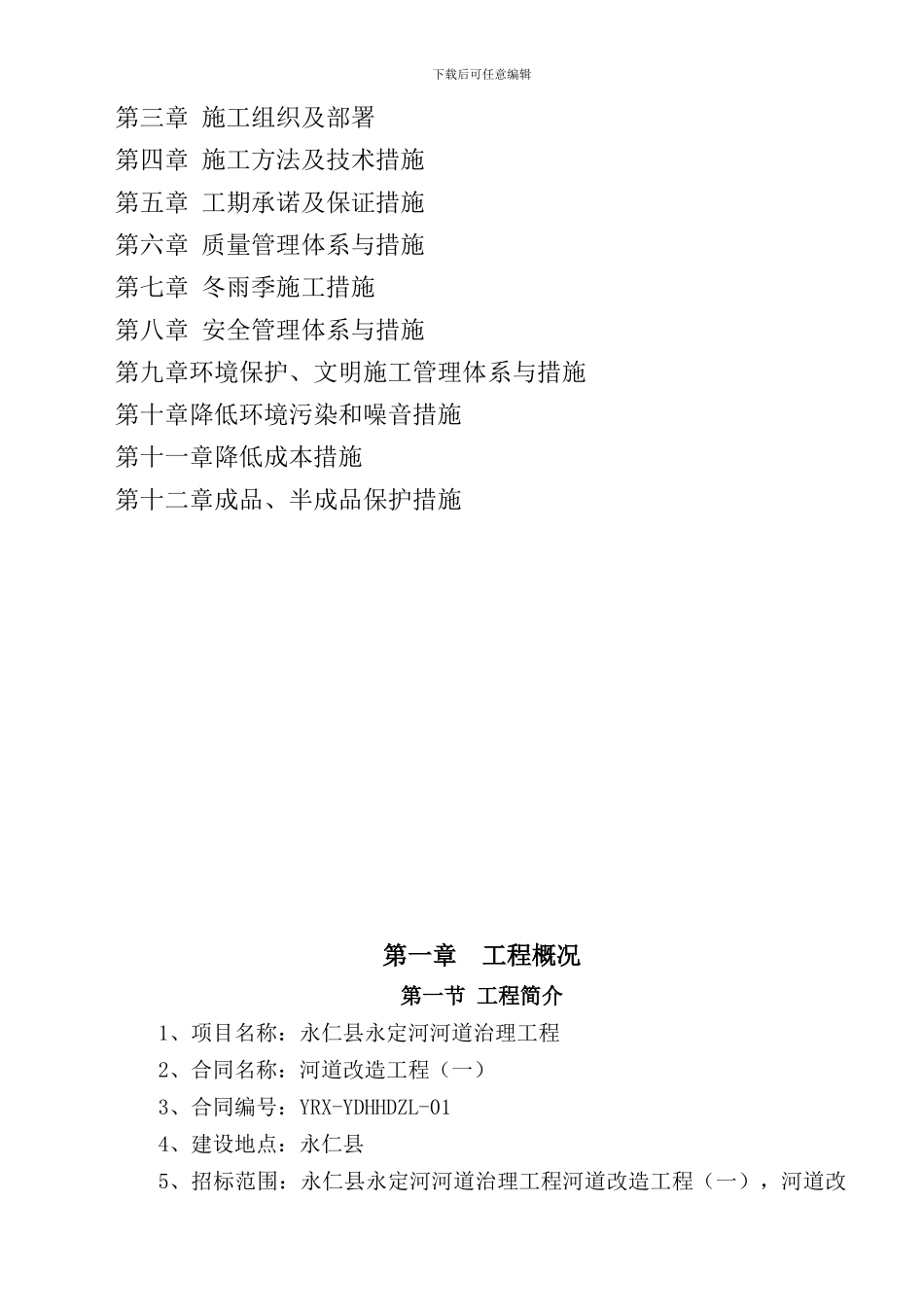 下载后可任意编辑

第三章 施工组织及部署
第四章 施工方法及技术措施
第五章 工期承诺及保证措施
第六章 质量管理体系与措施
第七章 冬雨季施工措施
第八章 安全管理体系与措施
第九章环境保护、文明施工管理体系与措施
第十章降低环境污染和噪音措施
第十一章降低成本措施
第十二章成品、半成品保护措施

第一章 工程概况

第一节 工程简介

1、项目名称：永仁县永定河河道治理工程
2、合同名称：河道改造工程（一）
3、合同编号：YRX-YDHHDZL-01
4、建设地点：永仁县
5、招标范围：永仁县永定河河道治理工程河道改造工程（一），河道改